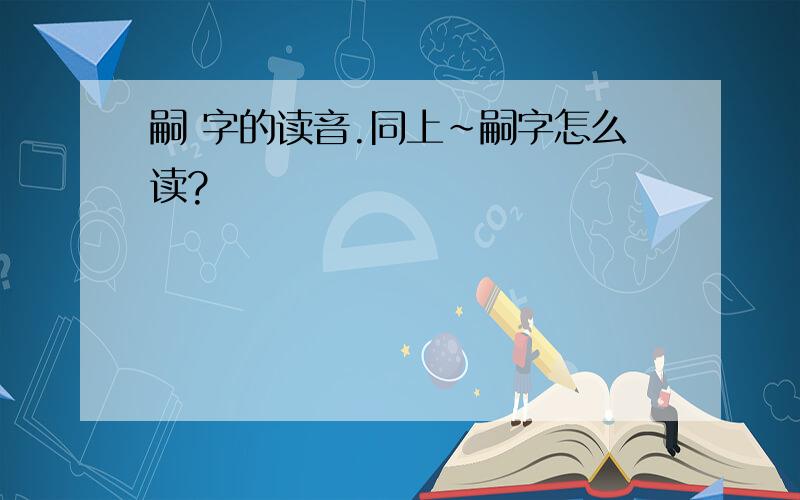 嗣 字的读音.同上~嗣字怎么读?